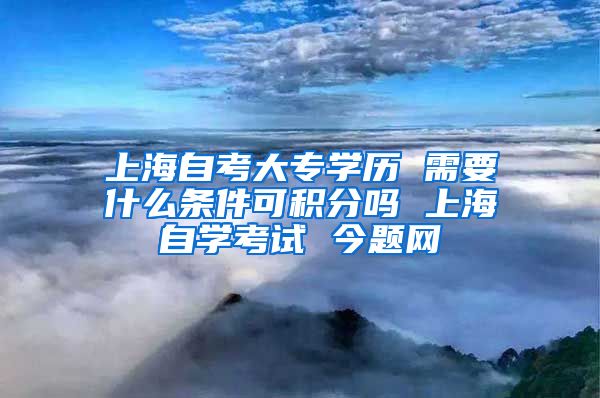 上海自考大专学历 需要什么条件可积分吗 上海自学考试 今题网